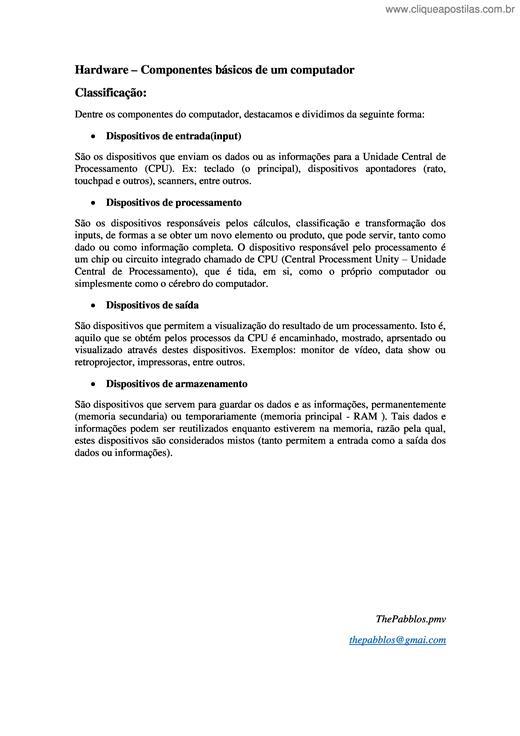 www.cliqueapostilas.com.br

Hardware – Componentes básicos de um computador

Classificação:

Dentre os componentes do computador, destacamos e dividimos da seguinte forma:

• Dispositivos de entrada(input)

São os dispositivos que enviam os dados ou as informações para a Unidade Central de Processamento (CPU). Ex: teclado (o principal), dispositivos apontadores (rato, touchpad e outros), scanners, entre outros.

• Dispositivos de processamento

São os dispositivos responsáveis pelos cálculos, classificação e transformação dos inputs, de formas a se obter um novo elemento ou produto, que pode servir, tanto como dado ou como informação completa. O dispositivo responsável pelo processamento é um chip ou circuito integrado chamado de CPU (Central Processment Unity – Unidade Central de Processamento), que é tida, em si, como o próprio computador ou simplesmente como o cérebro do computador.

• Dispositivos de saída

São dispositivos que permitem a visualização do resultado de um processamento. Isto é, aquilo que se obtém pelos processos da CPU é encaminhado, mostrado, aprsentado ou visualizado através destes dispositivos. Exemplos: monitor de vídeo, data show ou retroprojector, impressoras, entre outros.

• Dispositivos de armazenamento

São dispositivos que servem para guardar os dados e as informações, permanentemente (memoria secundaria) ou temporariamente (memoria principal - RAM ). Tais dados e informações podem ser reutilizados enquanto estiverem na memoria, razão pela qual, estes dispositivos são considerados mistos (tanto permitem a entrada como a saída dos dados ou informações).

ThePabblos.pmv

thepabblos@gmai.com